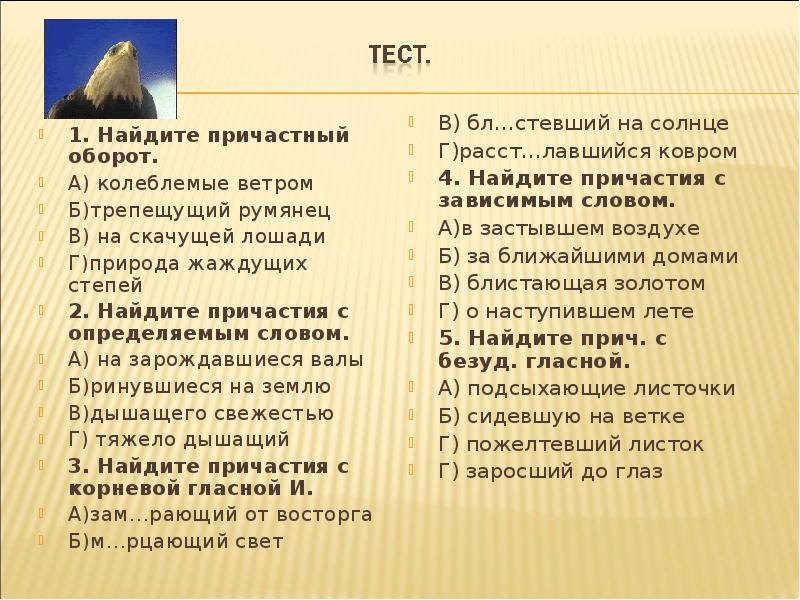 ТЕСТ.

1. Найдите причастный оборот.
А) колеблемые ветром
Б)трепещущий румянец
В) на скачущей лошади
Г)природа жаждущих степей
2. Найдите причастия с определяемым словом.
А) на зарождавшиеся валы
Б)ринувшиеся на землю
В)дышащего свежестью
Г) тяжело дышащий
3. Найдите причастия с корневой гласной И.
А)зам…рающий от восторга
Б)м…рцающий свет

В) бл…стевший на солнце
Г)расст…лавшийся ковром
4. Найдите причастия с зависимым словом.
А)в застывшем воздухе
Б) за ближайшими домами
В) блистающая золотом
Г) о наступившем лете
5. Найдите прич. с безуд. гласной.
А) подсыхающие листочки
Б) сидевшую на ветке
Г) пожелтевший листок
Г) заросший до глаз